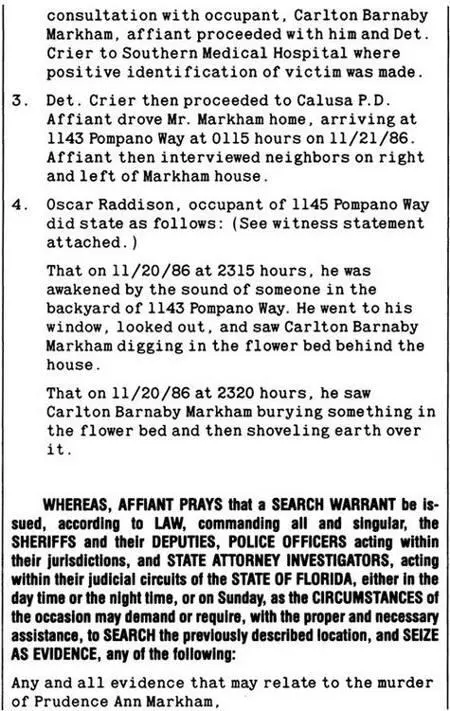 consultation with occupant, Carlton Barnaby Markham, affiant proceeded with him and Det. Crier to Southern Medical Hospital where positive identification of victim was made.

3. Det. Crier then proceeded to Calusa P.D. Affiant drove Mr. Markham home, arriving at 1143 Pompano Way at 0115 hours on 11/21/86. Affiant then interviewed neighbors on right and left of Markham house.

4. Oscar Raddison, occupant of 1145 Pompano Way did state as follows: (See witness statement attached.)

That on 11/20/86 at 2315 hours, he was awakened by the sound of someone in the backyard of 1143 Pompano Way. He went to his window, looked out, and saw Carlton Barnaby Markham digging in the flower bed behind the house.

That on 11/20/86 at 2320 hours, he saw Carlton Barnaby Markham burying something in the flower bed and then shoveling earth over it.

WHEREAS, AFFIANT PRAYS that a SEARCH WARRANT be issued, according to LAW, commanding all and singular, the SHERIFFS and their DEPUTIES, POLICE OFFICERS acting within their jurisdictions, and STATE ATTORNEY INVESTIGATORS, acting within their judicial circuits of the STATE OF FLORIDA, either in the day time or the night time, or on Sunday, as the CIRCUMSTANCES of the occasion may demand or require, with the proper and necessary assistance, to SEARCH the previously described location, and SEIZE AS EVIDENCE, any of the following:

Any and all evidence that may relate to the murder of Prudence Ann Markham,